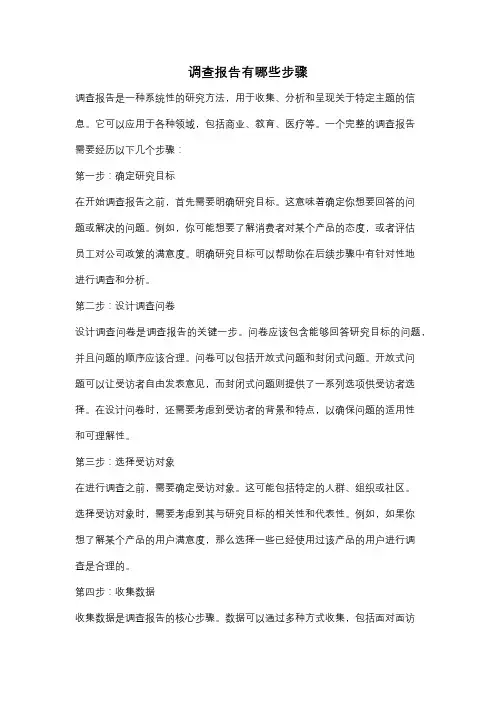 调查报告有哪些步骤

调查报告是一种系统性的研究方法，用于收集、分析和呈现关于特定主题的信息。它可以应用于各种领域，包括商业、教育、医疗等。一个完整的调查报告需要经历以下几个步骤：

第一步：确定研究目标

在开始调查报告之前，首先需要明确研究目标。这意味着确定你想要回答的问题或解决的问题。例如，你可能想要了解消费者对某个产品的态度，或者评估员工对公司政策的满意度。明确研究目标可以帮助你在后续步骤中有针对性地进行调查和分析。

第二步：设计调查问卷

设计调查问卷是调查报告的关键一步。问卷应该包含能够回答研究目标的问题，并且问题的顺序应该合理。问卷可以包括开放式问题和封闭式问题。开放式问题可以让受访者自由发表意见，而封闭式问题则提供了一系列选项供受访者选择。在设计问卷时，还需要考虑到受访者的背景和特点，以确保问题的适用性和可理解性。

第三步：选择受访对象

在进行调查之前，需要确定受访对象。这可能包括特定的人群、组织或社区。选择受访对象时，需要考虑到其与研究目标的相关性和代表性。例如，如果你想了解某个产品的用户满意度，那么选择一些已经使用过该产品的用户进行调查是合理的。

第四步：收集数据

收集数据是调查报告的核心步骤。数据可以通过多种方式收集，包括面对面访